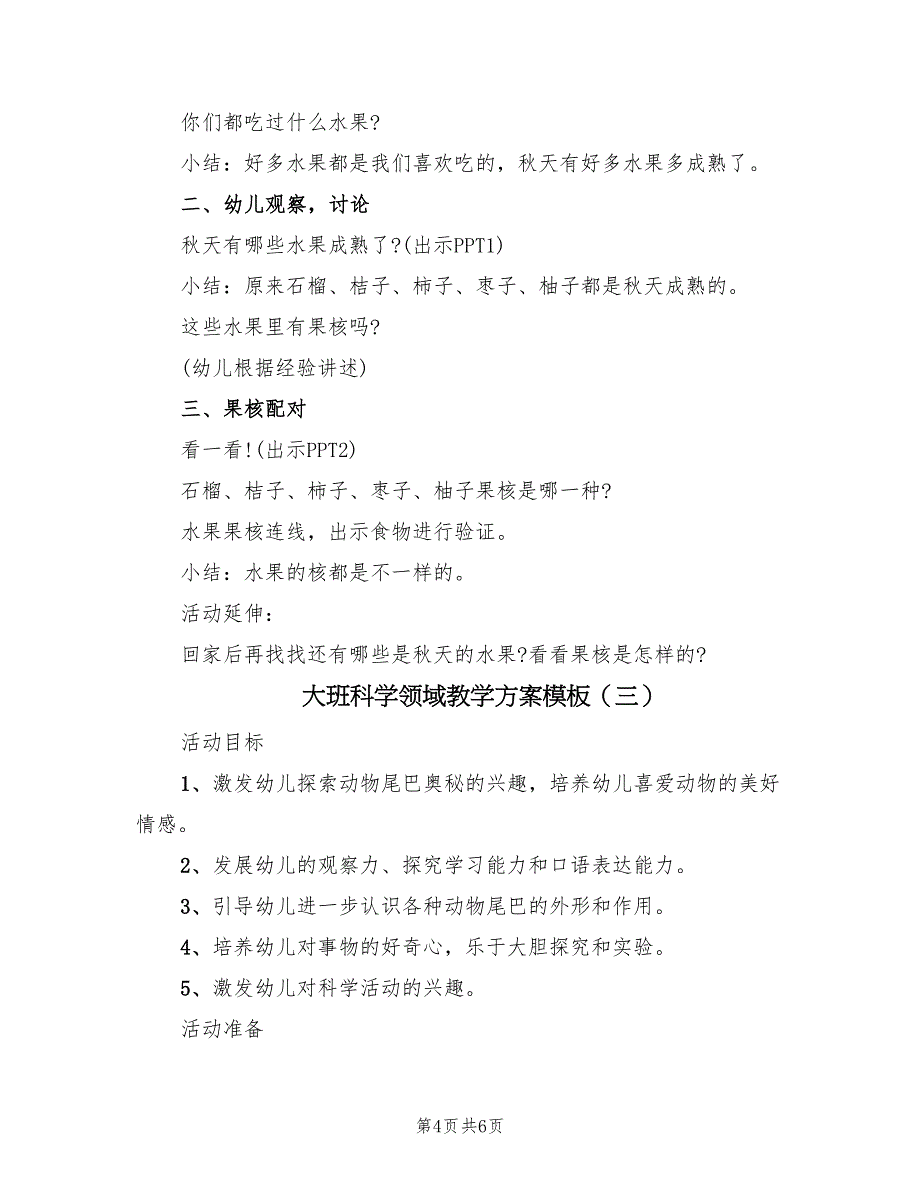 你们都吃过什么水果?

小结：好多水果都是我们喜欢吃的，秋天有好多水果多成熟了。

二、幼儿观察，讨论

秋天有哪些水果成熟了?(出示PPT1)

小结：原来石榴、桔子、柿子、枣子、柚子都是秋天成熟的。

这些水果里有果核吗?

(幼儿根据经验讲述)

三、果核配对

看一看!(出示PPT2)

石榴、桔子、柿子、枣子、柚子果核是哪一种?

水果果核连线，出示食物进行验证。

小结：水果的核都是不一样的。

活动延伸：

回家后再找找还有哪些是秋天的水果?看看果核是怎样的?

大班科学领域教学方案模板（三）

活动目标

1、激发幼儿探索动物尾巴奥秘的兴趣，培养幼儿喜爱动物的美好情感。

2、发展幼儿的观察力、探究学习能力和口语表达能力。

3、引导幼儿进一步认识各种动物尾巴的外形和作用。

4、培养幼儿对事物的好奇心，乐于大胆探究和实验。

5、激发幼儿对科学活动的兴趣。

活动准备

第4页 共6页